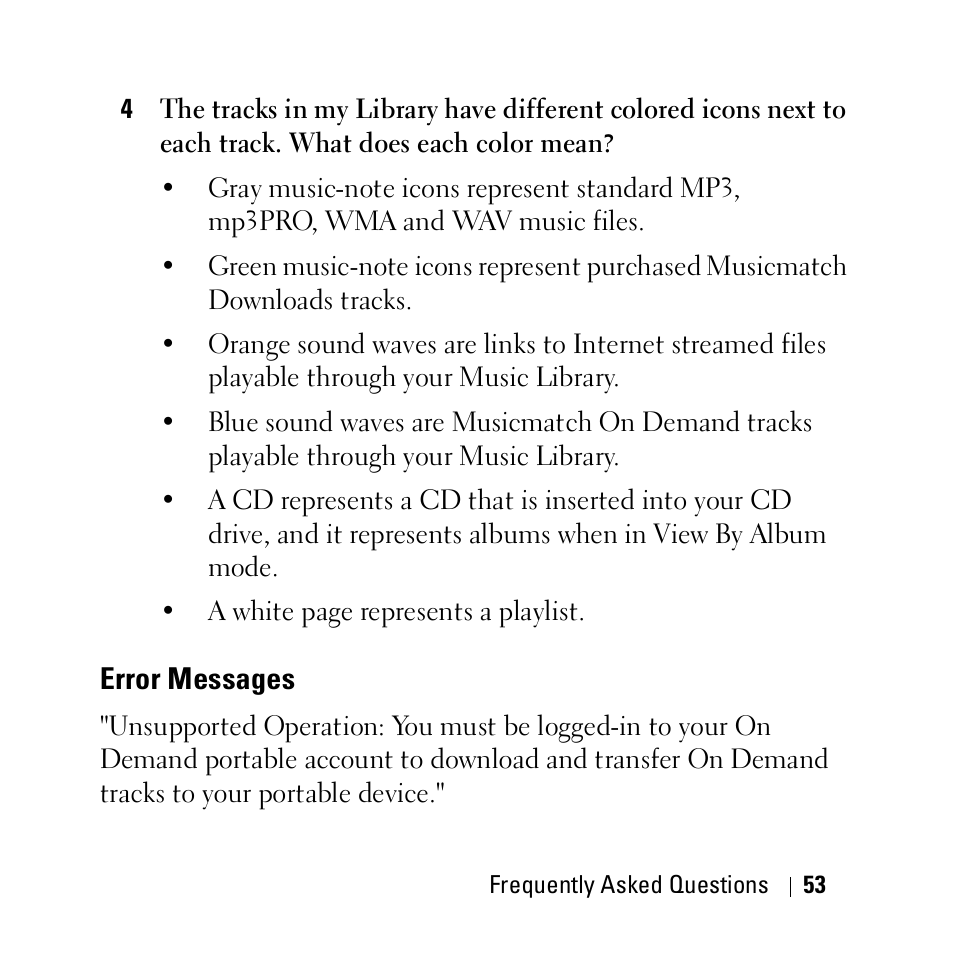 4 The tracks in my Library have different colored icons next to each track. What does each color mean?

• Gray music-note icons represent standard MP3, mp3PRO, WMA and WAV music files.

• Green music-note icons represent purchased Musicmatch Downloads tracks.

• Orange sound waves are links to Internet streamed files playable through your Music Library.

• Blue sound waves are Musicmatch On Demand tracks playable through your Music Library.

• A CD represents a CD that is inserted into your CD drive, and it represents albums when in View By Album mode.

• A white page represents a playlist.

Error Messages

"Unsupported Operation: You must be logged-in to your On Demand portable account to download and transfer On Demand tracks to your portable device."

Frequently Asked Questions | 53